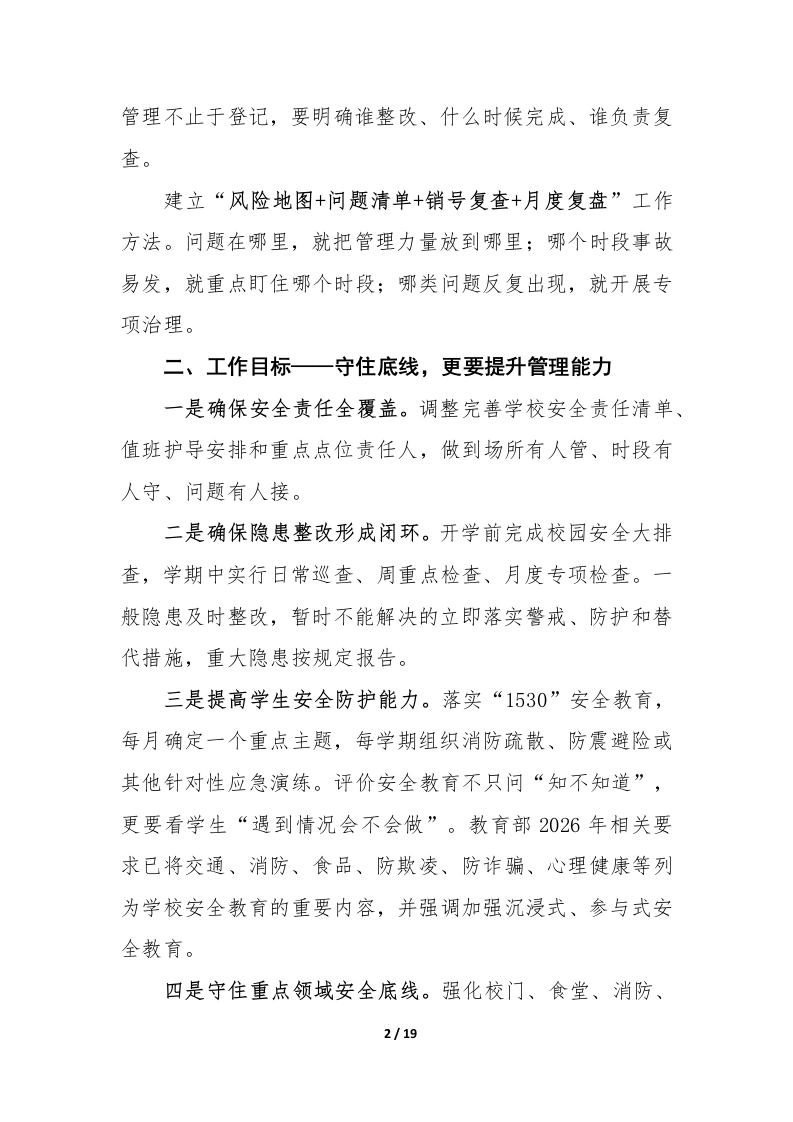 管理不止于登记，要明确谁整改、什么时候完成、谁负责复查。

建立“风险地图+问题清单+销号复查+月度复盘”工作方法。问题在哪里，就把管理力量放到哪里；哪个时段事故易发，就重点盯住哪个时段；哪类问题反复出现，就开展专项治理。

二、工作目标——守住底线，更要提升管理能力

一是确保安全责任全覆盖。调整完善学校安全责任清单、值班护导安排和重点点位责任人，做到场所有人管、时段有人守、问题有人接。

二是确保隐患整改形成闭环。开学前完成校园安全大排查，学期中实行日常巡查、周重点检查、月度专项检查。一般隐患及时整改，暂时不能解决的立即落实警戒、防护和替代措施，重大隐患按规定报告。

三是提高学生安全防护能力。落实“1530”安全教育，每月确定一个重点主题，每学期组织消防疏散、防震避险或其他针对性应急演练。评价安全教育不只问“知不知道”，更要看学生“遇到情况会不会做”。教育部 2026 年相关要求已将交通、消防、食品、防欺凌、防诈骗、心理健康等列为学校安全教育的重要内容，并强调加强沉浸式、参与式安全教育。

四是守住重点领域安全底线。强化校门、食堂、消防、

2 / 19